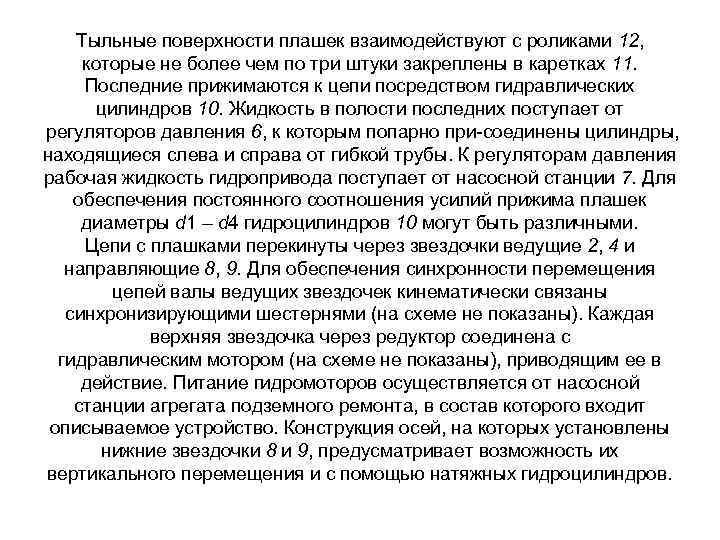 Тыльные поверхности плашек взаимодействуют с роликами 12, которые не более чем по три штуки закреплены в каретках 11. Последние прижимаются к цепи посредством гидравлических цилиндров 10. Жидкость в полости последних поступает от регуляторов давления 6, к которым попарно при-соединены цилиндры, находящиеся слева и справа от гибкой трубы. К регуляторам давления рабочая жидкость гидропривода поступает от насосной станции 7. Для обеспечения постоянного соотношения усилий прижима плашек диаметры d1 – d4 гидроцилиндров 10 могут быть различными. Цепи с плашками перекинуты через звездочки ведущие 2, 4 и направляющие 8, 9. Для обеспечения синхронности перемещения цепей валы ведущих звездочек кинематически связаны синхронизирующими шестернями (на схеме не показаны). Каждая верхняя звездочка через редуктор соединена с гидравлическим мотором (на схеме не показаны), приводящим ее в действие. Питание гидромоторов осуществляется от насосной станции агрегата подземного ремонта, в состав которого входит описываемое устройство. Конструкция осей, на которых установлены нижние звездочки 8 и 9, предусматривает возможность их вертикального перемещения и с помощью натяжных гидроцилиндров.